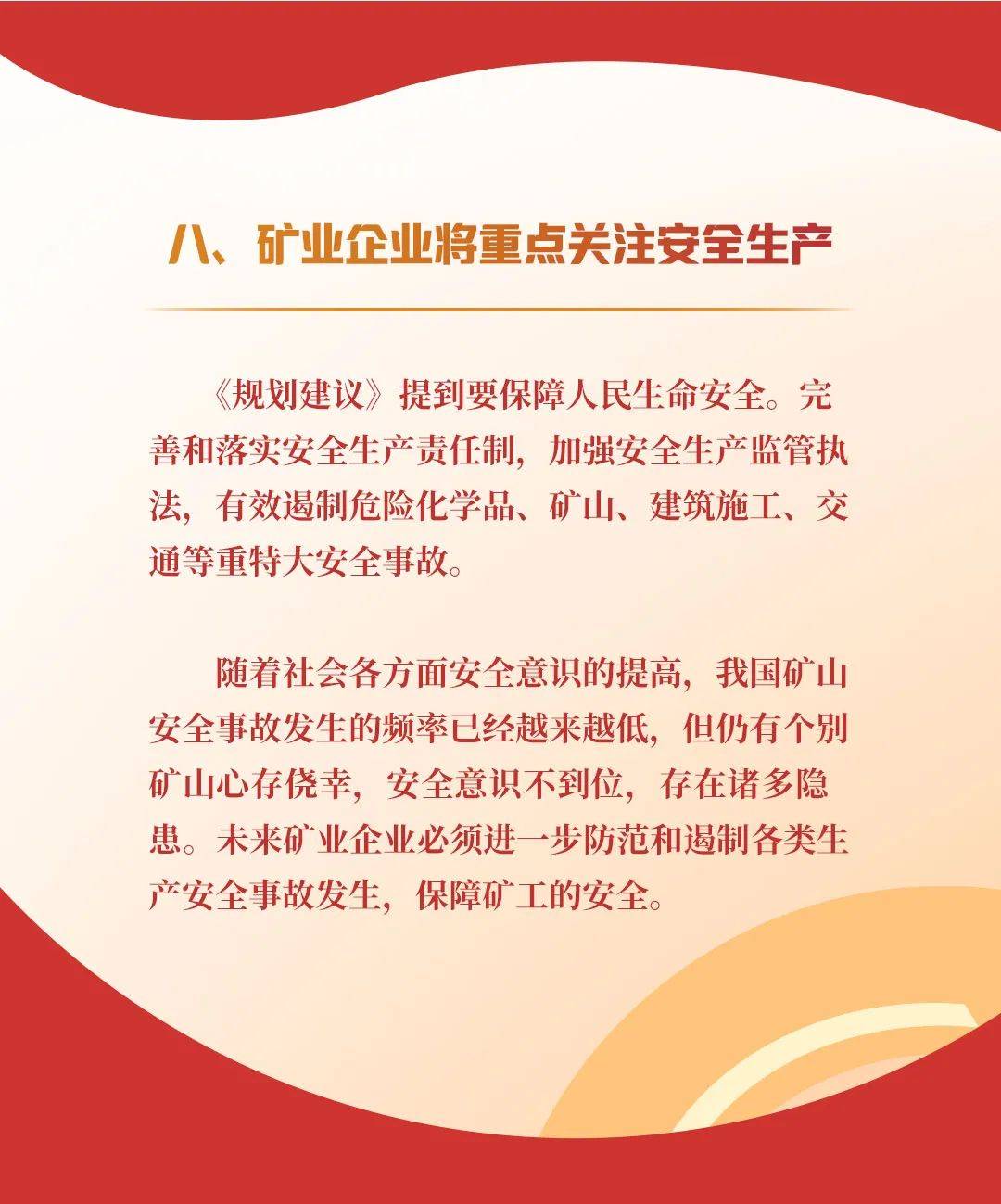 八、矿业企业将重点关注安全生产

《规划建议》提到要保障人民生命安全。完善和落实安全生产责任制，加强安全生产监管执法，有效遏制危险化学品、矿山、建筑施工、交通等重特大安全事故。

随着社会各方面安全意识的提高，我国矿山安全事故发生的频率已经越来越低，但仍有个别矿山心存侥幸，安全意识不到位，存在诸多隐患。未来矿业企业必须进一步防范和遏制各类生产安全事故发生，保障矿工的安全。